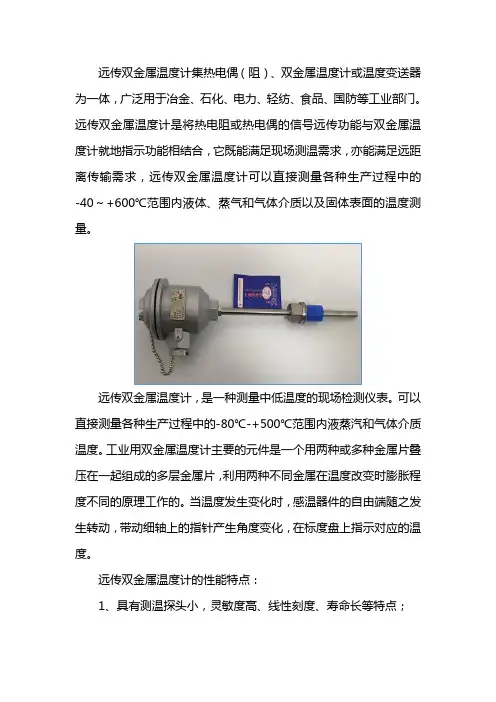 远传双金属温度计集热电偶（阻）、双金属温度计或温度变送器为一体，广泛用于冶金、石化、电力、轻纺、食品、国防等工业部门。远传双金属温度计是将热电阻或热电偶的信号远传功能与双金属温度计就地指示功能相结合，它既能满足现场测温需求，亦能满足远距离传输需求，远传双金属温度计可以直接测量各种生产过程中的-40～+600℃范围内液体、蒸气和气体介质以及固体表面的温度测量。

远传双金属温度计，是一种测量中低温度的现场检测仪表。可以直接测量各种生产过程中的-80℃-+500℃范围内液蒸汽和气体介质温度。工业用双金属温度计主要的元件是一个用两种或多种金属片叠压在一起组成的多层金属片，利用两种不同金属在温度改变时膨胀程度不同的原理工作的。当温度发生变化时，感温器件的自由端随之发生转动，带动细轴上的指针产生角度变化，在标度盘上指示对应的温度。

远传双金属温度计的性能特点：

1、具有测温探头小，灵敏度高、线性刻度、寿命长等特点；